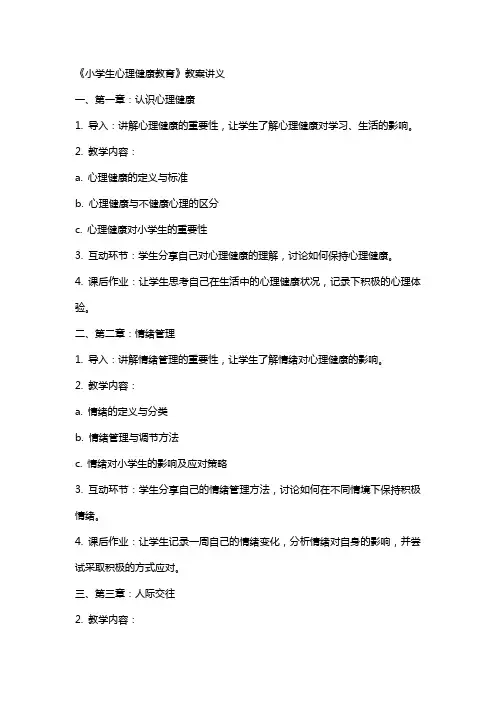 《小学生心理健康教育》教案讲义

一、第一章：认识心理健康

1. 导入：讲解心理健康的重要性，让学生了解心理健康对学习、生活的影响。

2. 教学内容：

a. 心理健康的定义与标准

b. 心理健康与不健康心理的区分

c. 心理健康对小学生的重要性

3. 互动环节：学生分享自己对心理健康的理解，讨论如何保持心理健康。

4. 课后作业：让学生思考自己在生活中的心理健康状况，记录下积极的心理体验。

二、第二章：情绪管理

1. 导入：讲解情绪管理的重要性，让学生了解情绪对心理健康的影响。

2. 教学内容：

a. 情绪的定义与分类

b. 情绪管理与调节方法

c. 情绪对小学生的影响及应对策略

3. 互动环节：学生分享自己的情绪管理方法，讨论如何在不同情境下保持积极情绪。

4. 课后作业：让学生记录一周自己的情绪变化，分析情绪对自身的影响，并尝试采取积极的方式应对。

三、第三章：人际交往

2. 教学内容：